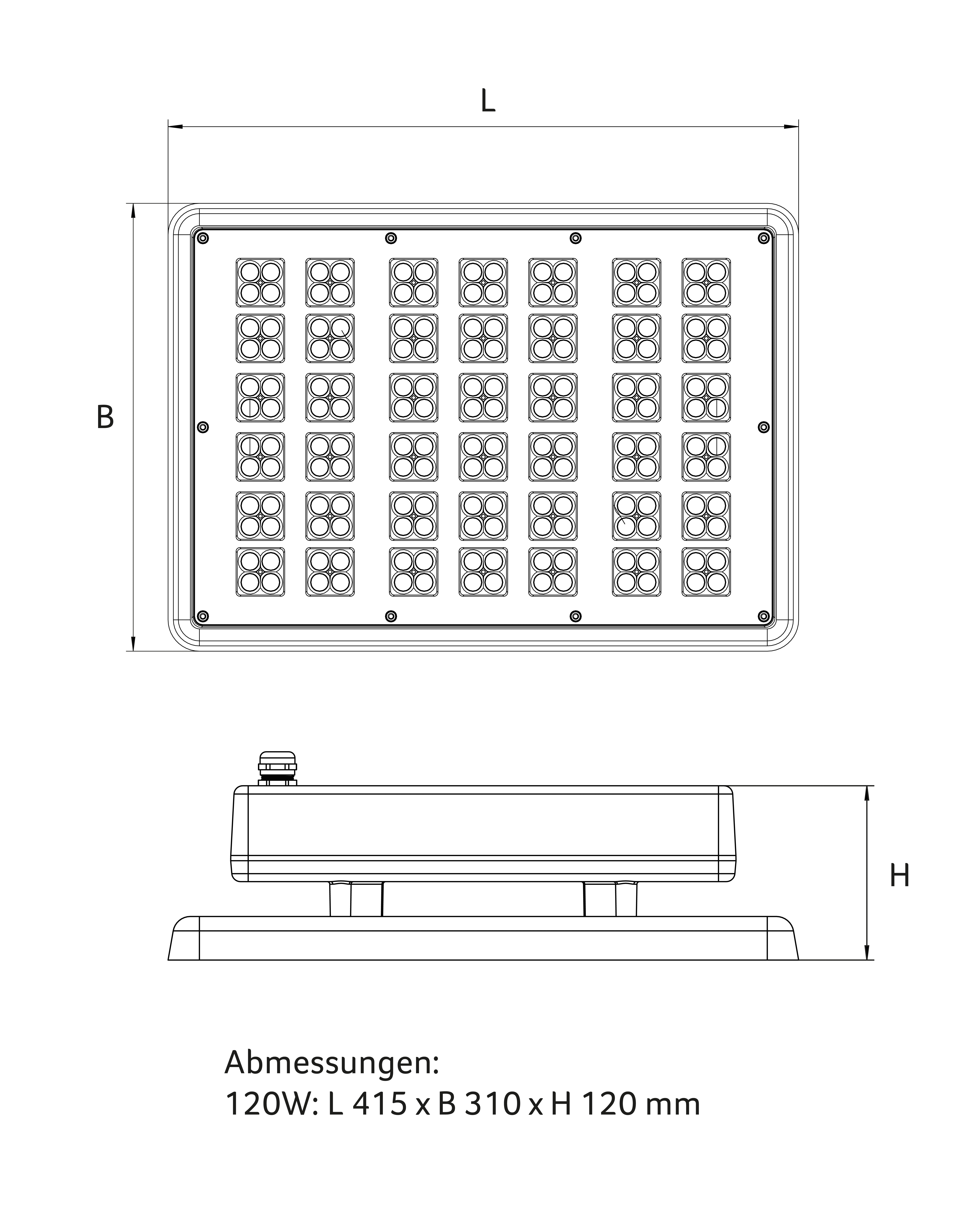 L

B

H

Abmessungen:
120W: L 415 x B 310 x H 120 mm